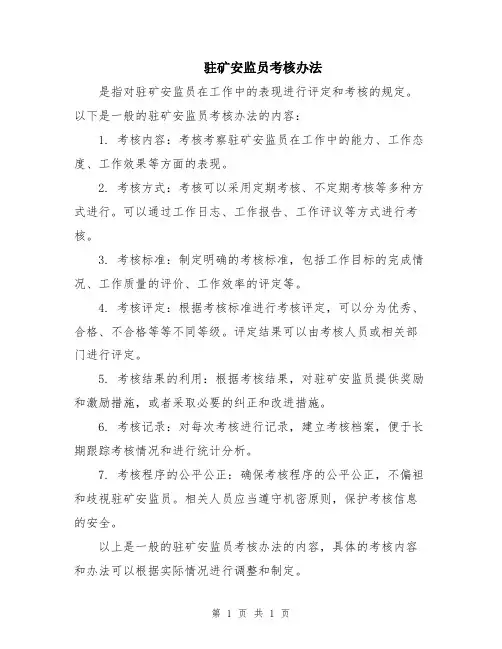 驻矿安监员考核办法

是指对驻矿安监员在工作中的表现进行评定和考核的规定。以下是一般的驻矿安监员考核办法的内容：

1. 考核内容：考核考察驻矿安监员在工作中的能力、工作态度、工作效果等方面的表现。

2. 考核方式：考核可以采用定期考核、不定期考核等多种方式进行。可以通过工作日志、工作报告、工作评议等方式进行考核。

3. 考核标准：制定明确的考核标准，包括工作目标的完成情况、工作质量的评价、工作效率的评定等。

4. 考核评定：根据考核标准进行考核评定，可以分为优秀、合格、不合格等等不同等级。评定结果可以由考核人员或相关部门进行评定。

5. 考核结果的利用：根据考核结果，对驻矿安监员提供奖励和激励措施，或者采取必要的纠正和改进措施。

6. 考核记录：对每次考核进行记录，建立考核档案，便于长期跟踪考核情况和进行统计分析。

7. 考核程序的公平公正：确保考核程序的公平公正，不偏袒和歧视驻矿安监员。相关人员应当遵守机密原则，保护考核信息的安全。

以上是一般的驻矿安监员考核办法的内容，具体的考核内容和办法可以根据实际情况进行调整和制定。

第 1 页 共 1 页